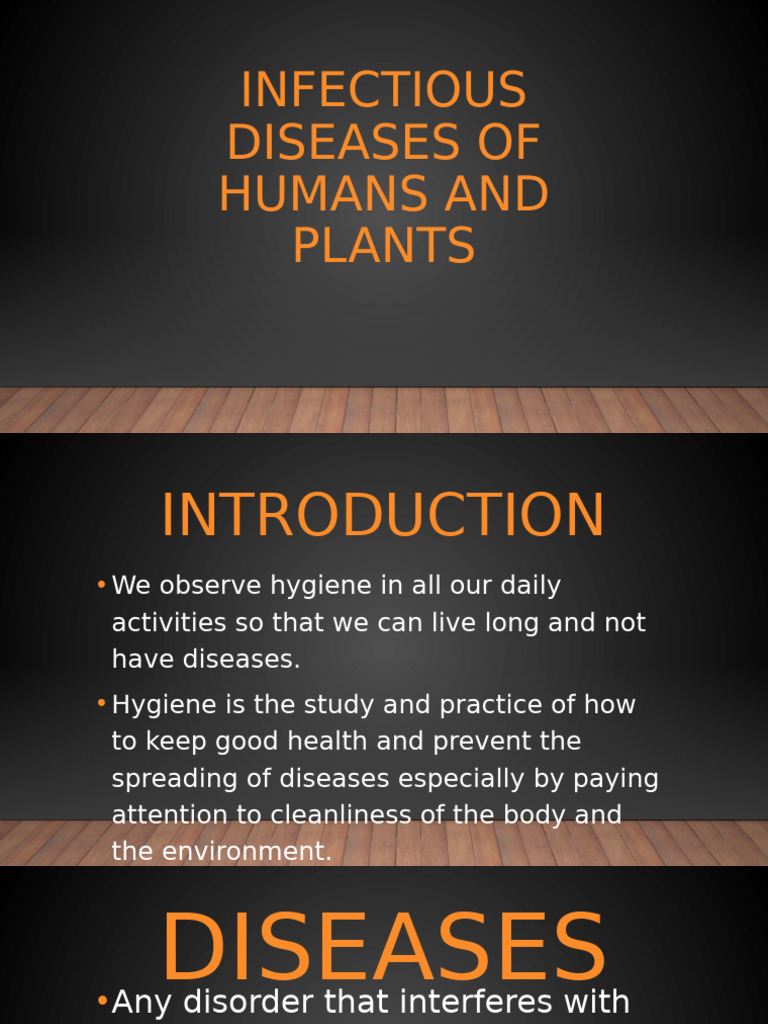 INFECTIOUS DISEASES OF HUMANS AND PLANTS

INTRODUCTION

• We observe hygiene in all our daily activities so that we can live long and not have diseases.

• Hygiene is the study and practice of how to keep good health and prevent the spreading of diseases especially by paying attention to cleanliness of the body and the environment.

DISEASES

• Any disorder that interferes with